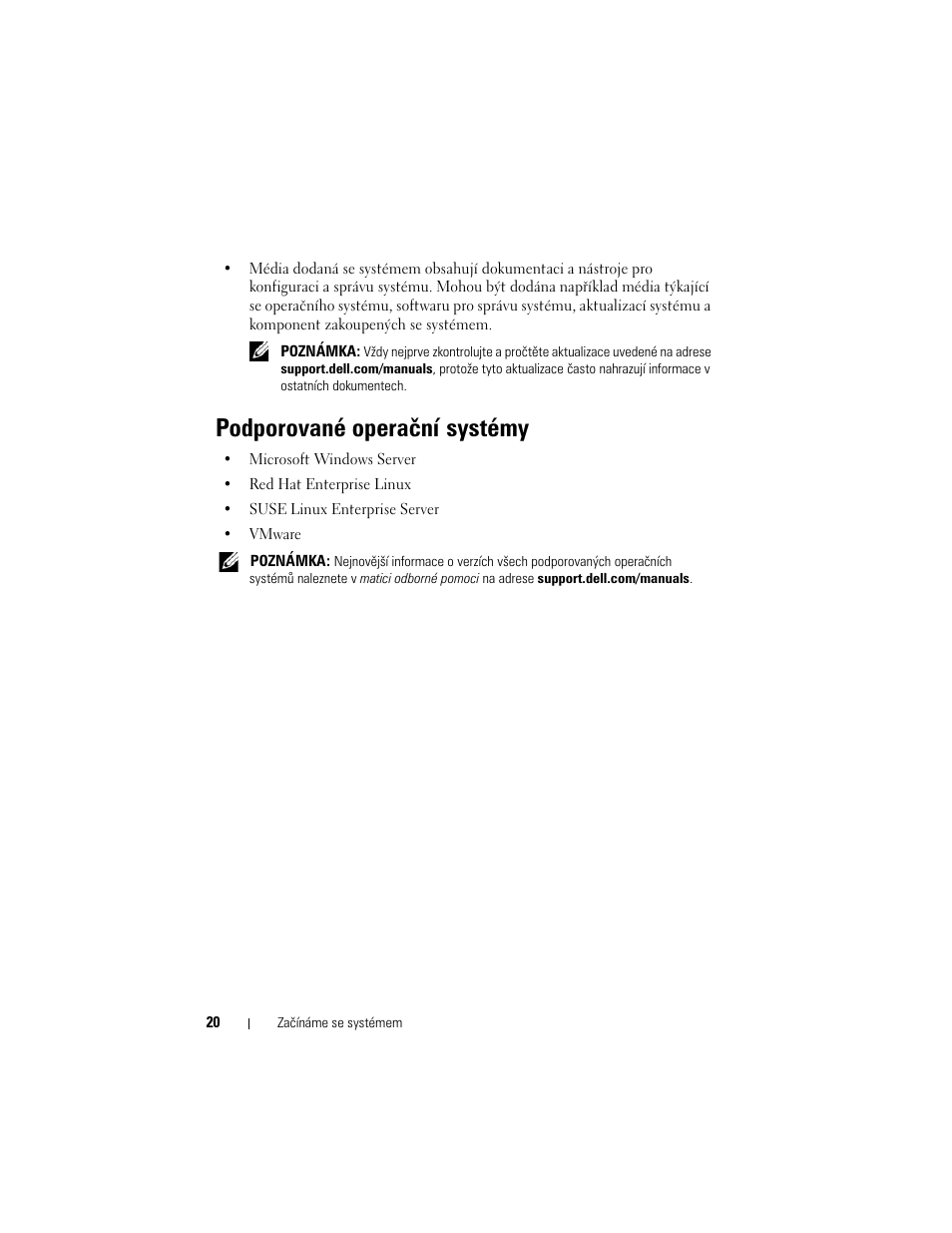 • Média dodaná se systémem obsahují dokumentaci a nástroje pro konfiguraci a správu systému. Mohou být dodána například média týkající se operačního systému, softwaru pro správu systému, aktualizací systému a komponent zakoupených se systémem.

POZNÁMKA: Vždy nejprve zkontrolujte a pročtěte aktualizace uvedené na adrese support.dell.com/manuals, protože tyto aktualizace často nahrazují informace v ostatních dokumentech.

Podporované operační systémy

• Microsoft Windows Server
• Red Hat Enterprise Linux
• SUSE Linux Enterprise Server
• VMware

POZNÁMKA: Nejnovější informace o verzích všech podporovaných operačních systémů naleznete v matici odborné pomoci na adrese support.dell.com/manuals.

20 | Začínáme se systémem